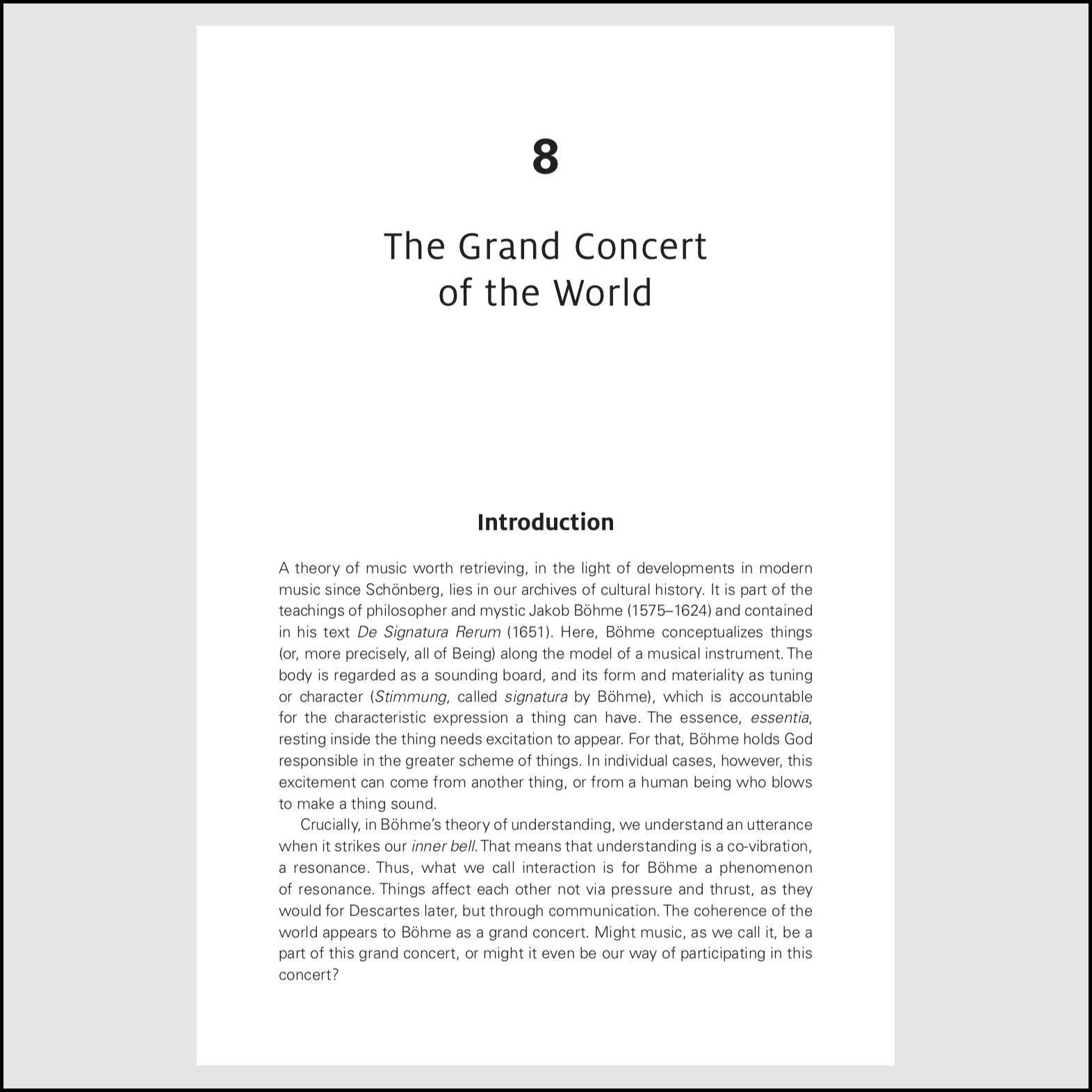 8

The Grand Concert
of the World

Introduction

A theory of music worth retrieving, in the light of developments in modern music since Schönberg, lies in our archives of cultural history. It is part of the teachings of philosopher and mystic Jakob Böhme (1575–1624) and contained in his text De Signatura Rerum (1651). Here, Böhme conceptualizes things (or, more precisely, all of Being) along the model of a musical instrument. The body is regarded as a sounding board, and its form and materiality as tuning or character (Stimmung, called signatura by Böhme), which is accountable for the characteristic expression a thing can have. The essence, essentia, resting inside the thing needs excitation to appear. For that, Böhme holds God responsible in the greater scheme of things. In individual cases, however, this excitement can come from another thing, or from a human being who blows to make a thing sound.

Crucially, in Böhme's theory of understanding, we understand an utterance when it strikes our inner bell. That means that understanding is a co-vibration, a resonance. Thus, what we call interaction is for Böhme a phenomenon of resonance. Things affect each other not via pressure and thrust, as they would for Descartes later, but through communication. The coherence of the world appears to Böhme as a grand concert. Might music, as we call it, be a part of this grand concert, or might it even be our way of participating in this concert?